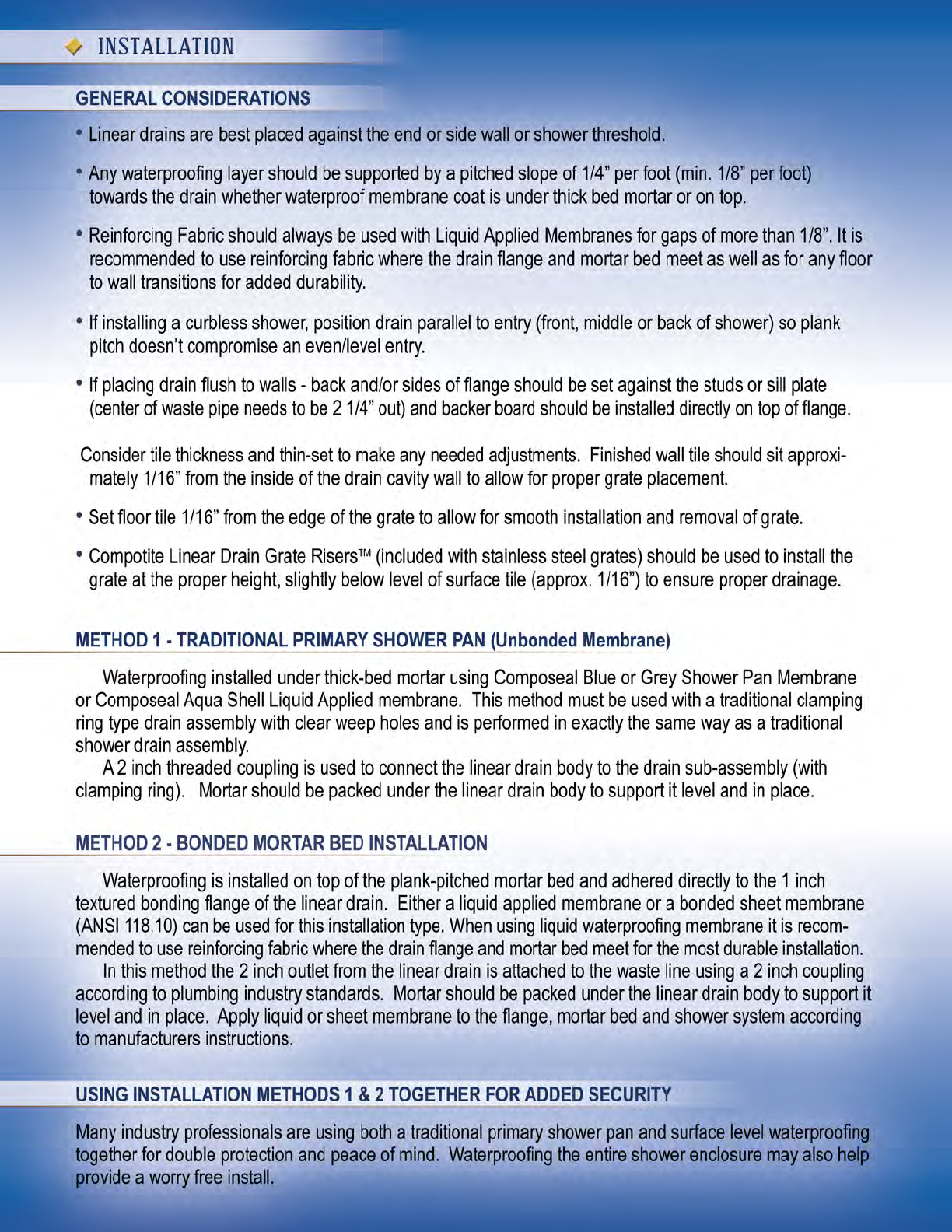 INSTALLATION

GENERAL CONSIDERATIONS

• Linear drains are best placed against the end or side wall or shower threshold.

• Any waterproofing layer should be supported by a pitched slope of 1/4" per foot (min. 1/8" per foot) towards the drain whether waterproof membrane coat is under thick bed mortar or on top.

• Reinforcing Fabric should always be used with Liquid Applied Membranes for gaps of more than 1/8". It is recommended to use reinforcing fabric where the drain flange and mortar bed meet as well as for any floor to wall transitions for added durability.

• If installing a curbless shower, position drain parallel to entry (front, middle or back of shower) so plank pitch doesn't compromise an even/level entry.

• If placing drain flush to walls - back and/or sides of flange should be set against the studs or sill plate (center of waste pipe needs to be 2 1/4" out) and backer board should be installed directly on top of flange.

Consider tile thickness and thin-set to make any needed adjustments. Finished wall tile should sit approximately 1/16" from the inside of the drain cavity wall to allow for proper grate placement.

• Set floor tile 1/16" from the edge of the grate to allow for smooth installation and removal of grate.

• Compotite Linear Drain Grate Risers™ (included with stainless steel grates) should be used to install the grate at the proper height, slightly below level of surface tile (approx. 1/16") to ensure proper drainage.

METHOD 1 - TRADITIONAL PRIMARY SHOWER PAN (Unbonded Membrane)

Waterproofing installed under thick-bed mortar using Composeal Blue or Grey Shower Pan Membrane or Composeal Aqua Shell Liquid Applied membrane. This method must be used with a traditional clamping ring type drain assembly with clear weep holes and is performed in exactly the same way as a traditional shower drain assembly.

A 2 inch threaded coupling is used to connect the linear drain body to the drain sub-assembly (with clamping ring). Mortar should be packed under the linear drain body to support it level and in place.

METHOD 2 - BONDED MORTAR BED INSTALLATION

Waterproofing is installed on top of the plank-pitched mortar bed and adhered directly to the 1 inch textured bonding flange of the linear drain. Either a liquid applied membrane or a bonded sheet membrane (ANSI 118.10) can be used for this installation type. When using liquid waterproofing membrane it is recommended to use reinforcing fabric where the drain flange and mortar bed meet for the most durable installation.

In this method the 2 inch outlet from the linear drain is attached to the waste line using a 2 inch coupling according to plumbing industry standards. Mortar should be packed under the linear drain body to support it level and in place. Apply liquid or sheet membrane to the flange, mortar bed and shower system according to manufacturers instructions.

USING INSTALLATION METHODS 1 & 2 TOGETHER FOR ADDED SECURITY

Many industry professionals are using both a traditional primary shower pan and surface level waterproofing together for double protection and peace of mind. Waterproofing the entire shower enclosure may also help provide a worry free install.